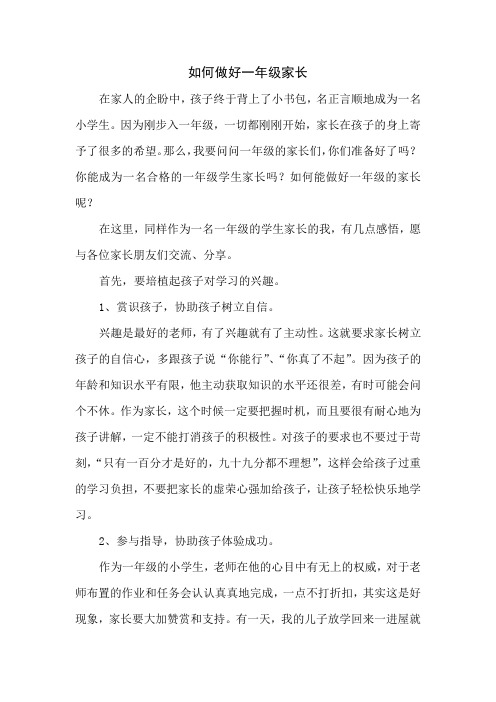 如何做好一年级家长

在家人的企盼中，孩子终于背上了小书包，名正言顺地成为一名小学生。因为刚步入一年级，一切都刚刚开始，家长在孩子的身上寄予了很多的希望。那么，我要问问一年级的家长们，你们准备好了吗？你能成为一名合格的一年级学生家长吗？如何能做好一年级的家长呢？

在这里，同样作为一名一年级的学生家长的我，有几点感悟，愿与各位家长朋友们交流、分享。

首先，要培植起孩子对学习的兴趣。

1、赏识孩子，协助孩子树立自信。

兴趣是最好的老师，有了兴趣就有了主动性。这就要求家长树立孩子的自信心，多跟孩子说“你能行”、“你真了不起”。因为孩子的年龄和知识水平有限，他主动获取知识的水平还很差，有时可能会问个不休。作为家长，这个时候一定要把握时机，而且要很有耐心地为孩子讲解，一定不能打消孩子的积极性。对孩子的要求也不要过于苛刻，“只有一百分才是好的，九十九分都不理想”，这样会给孩子过重的学习负担，不要把家长的虚荣心强加给孩子，让孩子轻松快乐地学习。

2、参与指导，协助孩子体验成功。

作为一年级的小学生，老师在他的心目中有无上的权威，对于老师布置的作业和任务会认认真真地完成，一点不打折扣，其实这是好现象，家长要大加赞赏和支持。有一天，我的儿子放学回来一进屋就